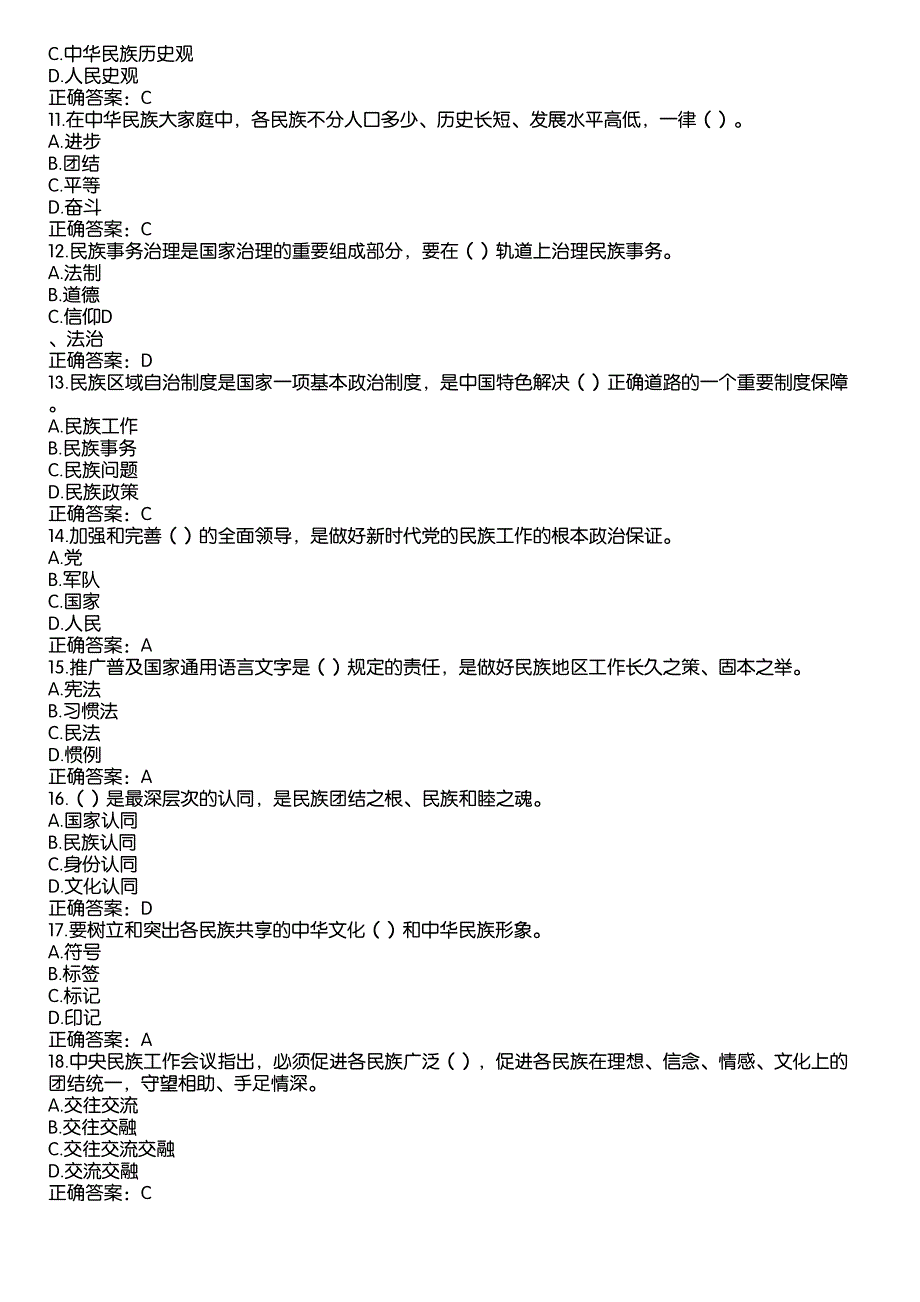 C.中华民族历史观
D.人民史观
正确答案：C
11.在中华民族大家庭中，各民族不分人口多少、历史长短、发展水平高低，一律（ ）。
A.进步
B.团结
C.平等
D.奋斗
正确答案：C
12.民族事务治理是国家治理的重要组成部分，要在（ ）轨道上治理民族事务。
A.法制
B.道德
C.信仰D
、法治
正确答案：D
13.民族区域自治制度是国家一项基本政治制度，是中国特色解决（ ）正确道路的一个重要制度保障。
A.民族工作
B.民族事务
C.民族问题
D.民族政策
正确答案：C
14.加强和完善（ ）的全面领导，是做好新时代党的民族工作的根本政治保证。
A.党
B.军队
C.国家
D.人民
正确答案：A
15.推广普及国家通用语言文字是（ ）规定的责任，是做好民族地区工作长久之策、固本之举。
A.宪法
B.习惯法
C.民法
D.惯例
正确答案：A
16.（ ）是最深层次的认同，是民族团结之根、民族和睦之魂。
A.国家认同
B.民族认同
C.身份认同
D.文化认同
正确答案：D
17.要树立和突出各民族共享的中华文化（ ）和中华民族形象。
A.符号
B.标签
C.标记
D.印记
正确答案：A
18.中央民族工作会议指出，必须促进各民族广泛（ ），促进各民族在理想、信念、情感、文化上的团结统一，守望相助、手足情深。
A.交往交流
B.交往交融
C.交往交流交融
D.交流交融
正确答案：C